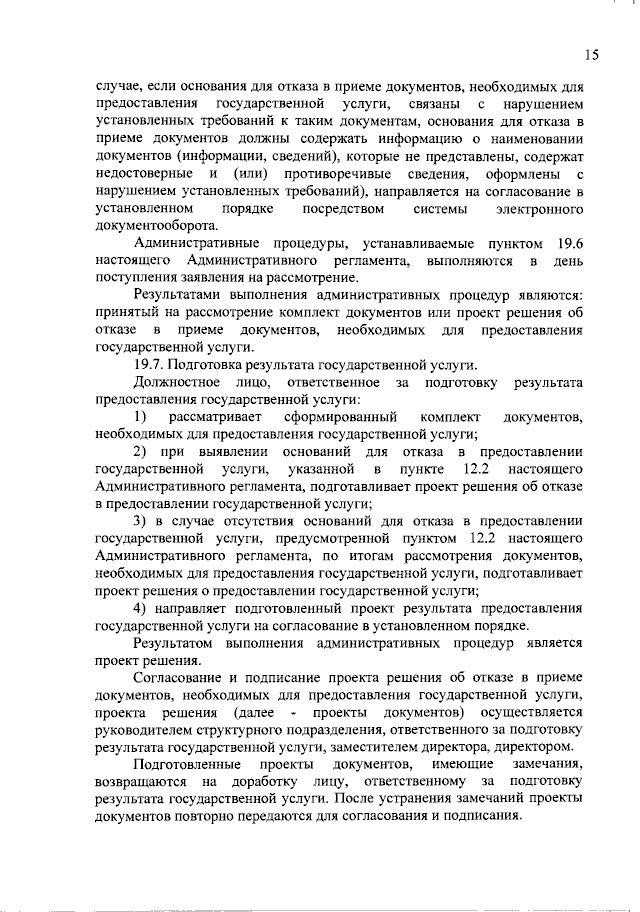 15

случае, если основания для отказа в приеме документов, необходимых для предоставления государственной услуги, связаны с нарушением установленных требований к таким документам, основания для отказа в приеме документов должны содержать информацию о наименовании документов (информации, сведений), которые не представлены, содержат недостоверные и (или) противоречивые сведения, оформлены с нарушением установленных требований), направляется на согласование в установленном порядке посредством системы электронного документооборота.

Административные процедуры, устанавливаемые пунктом 19.6 настоящего Административного регламента, выполняются в день поступления заявления на рассмотрение.

Результатами выполнения административных процедур являются: принятый на рассмотрение комплект документов или проект решения об отказе в приеме документов, необходимых для предоставления государственной услуги.

19.7. Подготовка результата государственной услуги.

Должностное лицо, ответственное за подготовку результата предоставления государственной услуги:

1) рассматривает сформированный комплект документов, необходимых для предоставления государственной услуги;

2) при выявлении оснований для отказа в предоставлении государственной услуги, указанной в пункте 12.2 настоящего Административного регламента, подготавливает проект решения об отказе в предоставлении государственной услуги;

3) в случае отсутствия оснований для отказа в предоставлении государственной услуги, предусмотренной пунктом 12.2 настоящего Административного регламента, по итогам рассмотрения документов, необходимых для предоставления государственной услуги, подготавливает проект решения о предоставлении государственной услуги;

4) направляет подготовленный проект результата предоставления государственной услуги на согласование в установленном порядке.

Результатом выполнения административных процедур является проект решения.

Согласование и подписание проекта решения об отказе в приеме документов, необходимых для предоставления государственной услуги, проекта решения (далее - проекты документов) осуществляется руководителем структурного подразделения, ответственного за подготовку результата государственной услуги, заместителем директора, директором.

Подготовленные проекты документов, имеющие замечания, возвращаются на доработку лицу, ответственному за подготовку результата государственной услуги. После устранения замечаний проекты документов повторно передаются для согласования и подписания.